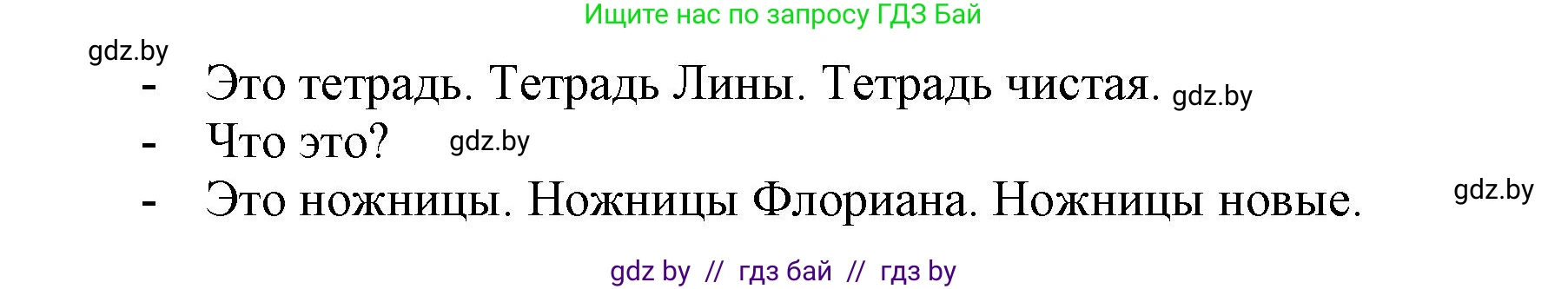 Ищите нас по запросу ГДЗ Бай

gdz.by

- Это тетрадь. Тетрадь Лины. Тетрадь чистая. gdz.by
- Что это? gdz.by
- Это ножницы. Ножницы Флориана. Ножницы новые. gdz.by

gdz by // гдз бай // гдз by